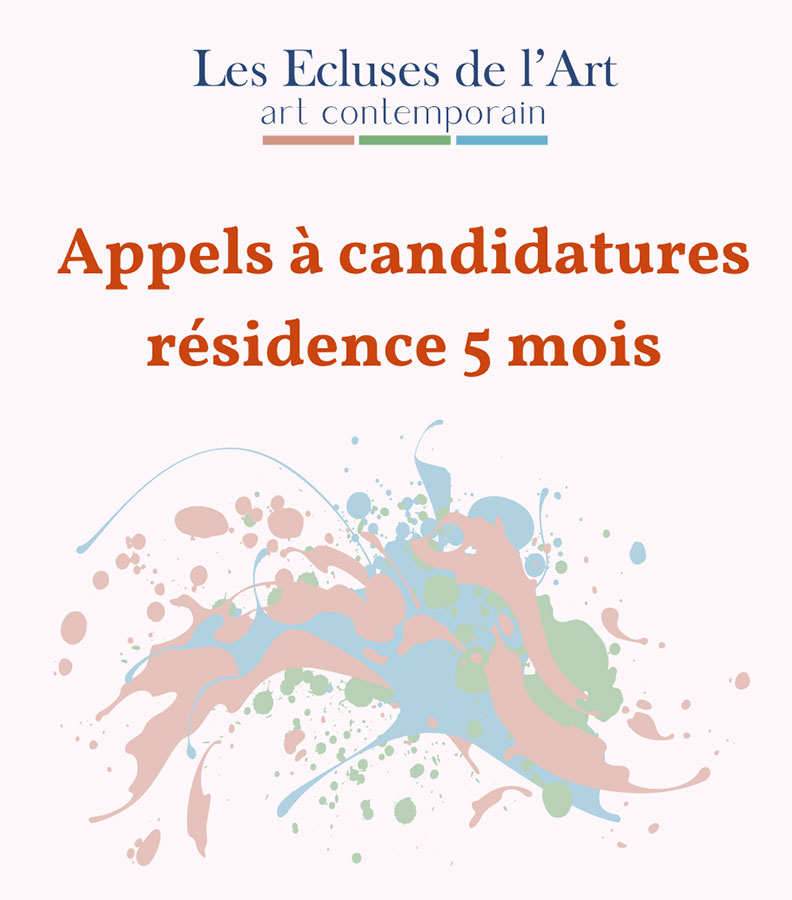 Les Ecluses de l'Art
art contemporain

Appels à candidatures
résidence 5 mois